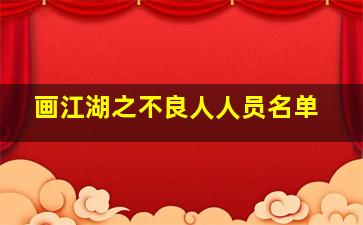 画江湖之不良人人员名单